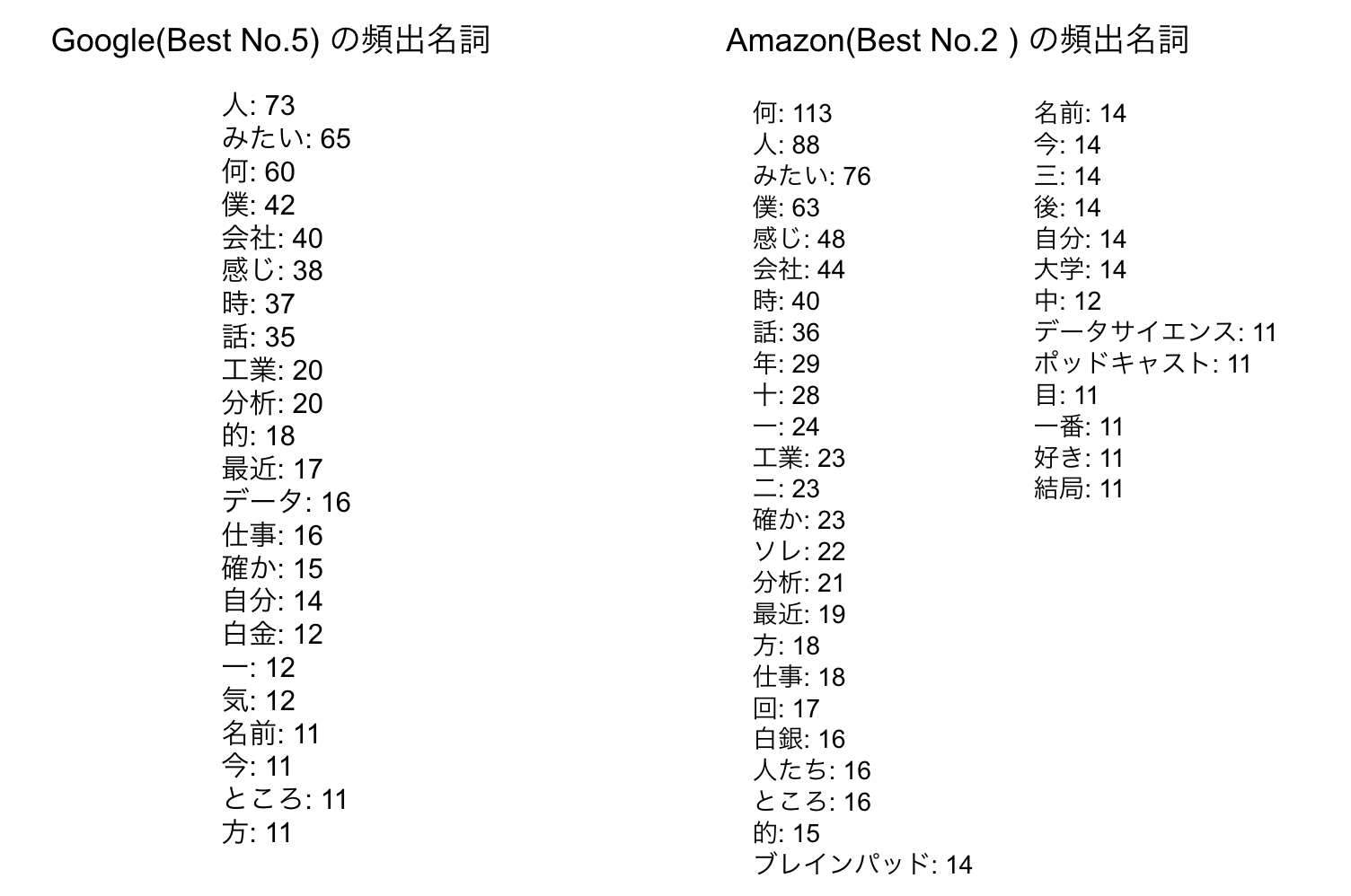 Google(Best No.5) の頻出名詞

人: 73
みたい: 65
何: 60
僕: 42
会社: 40
感じ: 38
時: 37
話: 35
工業: 20
分析: 20
的: 18
最近: 17
データ: 16
仕事: 16
確か: 15
自分: 14
白金: 12
一: 12
気: 12
名前: 11
今: 11
ところ: 11
方: 11

Amazon(Best No.2 ) の頻出名詞

何: 113
人: 88
みたい: 76
僕: 63
感じ: 48
会社: 44
時: 40
話: 36
年: 29
十: 28
一: 24
工業: 23
二: 23
確か: 23
ソレ: 22
分析: 21
最近: 19
方: 18
仕事: 18
回: 17
白銀: 16
人たち: 16
ところ: 16
的: 15
ブレインパッド: 14

名前: 14
今: 14
三: 14
後: 14
自分: 14
大学: 14
中: 12
データサイエンス: 11
ポッドキャスト: 11
目: 11
一番: 11
好き: 11
結局: 11